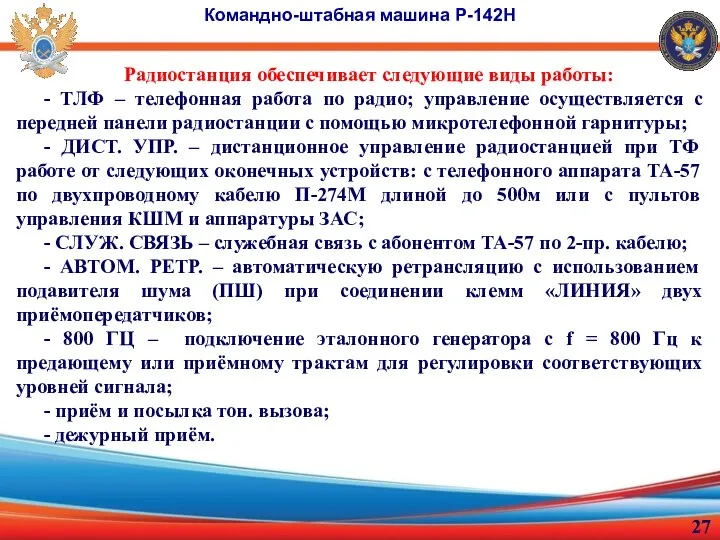 Командно-штабная машина Р-142Н

Радиостанция обеспечивает следующие виды работы:

- ТЛФ – телефонная работа по радио; управление осуществляется с передней панели радиостанции с помощью микротелефонной гарнитуры;

- ДИСТ. УПР. – дистанционное управление радиостанцией при ТФ работе от следующих оконечных устройств: с телефонного аппарата ТА-57 по двухпроводному кабелю П-274М длиной до 500м или с пультов управления КШМ и аппаратуры ЗАС;

- СЛУЖ. СВЯЗЬ – служебная связь с абонентом ТА-57 по 2-пр. кабелю;

- АВТОМ. РЕТР. – автоматическую ретрансляцию с использованием подавителя шума (ПШ) при соединении клемм «ЛИНИЯ» двух приёмопередатчиков;

- 800 ГЦ – подключение эталонного генератора с f = 800 Гц к предающему или приёмному трактам для регулировки соответствующих уровней сигнала;

- приём и посылка тон. вызова;

- дежурный приём.

27